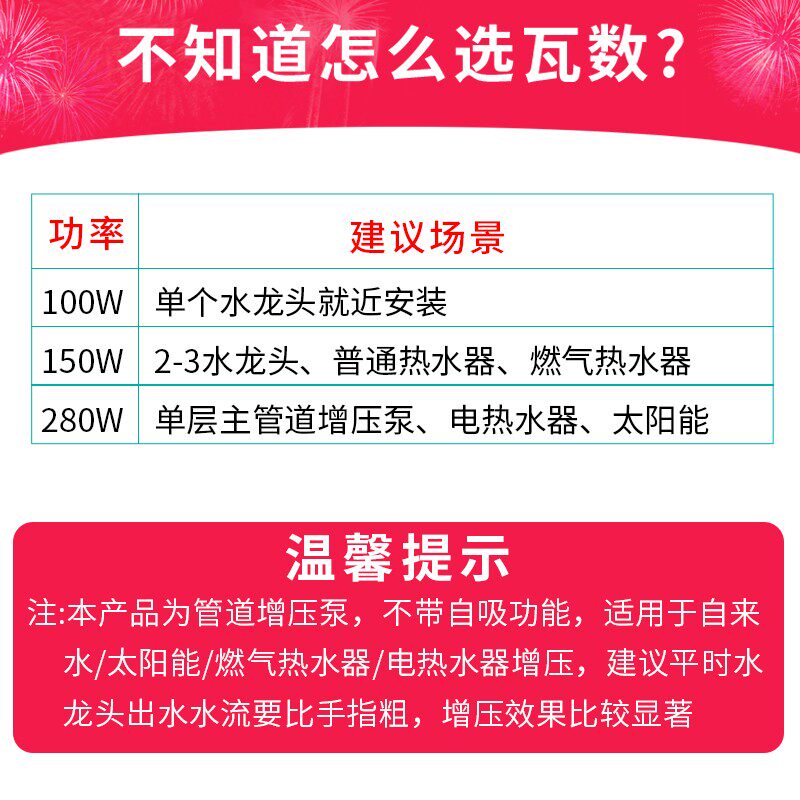 不知道怎么选瓦数？

| 功率 | 建议场景 |
|---|---|
| 100W | 单个水龙头就近安装 |
| 150W | 2-3水龙头、普通热水器、燃气热水器 |
| 280W | 单层主管道增压泵、电热水器、太阳能 |

温馨提示

注:本产品为管道增压泵，不带自吸功能，适用于自来水/太阳能/燃气热水器/电热水器增压，建议平时水龙头出水水流要比手指粗，增压效果比较显著